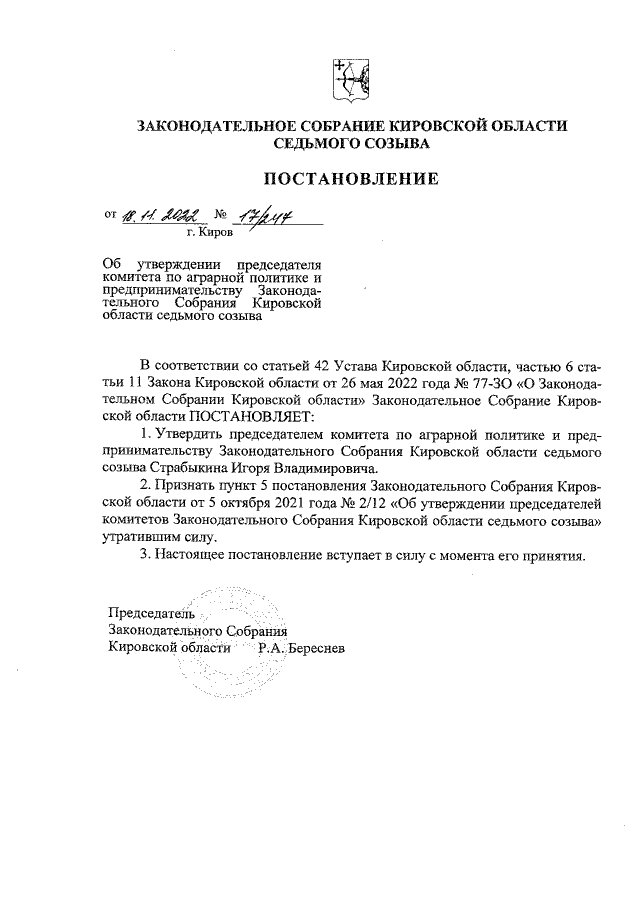 ЗАКОНОДАТЕЛЬНОЕ СОБРАНИЕ КИРОВСКОЙ ОБЛАСТИ
СЕДЬМОГО СОЗЫВА

ПОСТАНОВЛЕНИЕ

от 18.11.2022 № 17/247
г. Киров

Об утверждении председателя комитета по аграрной политике и предпринимательству Законодательного Собрания Кировской области седьмого созыва

В соответствии со статьей 42 Устава Кировской области, частью 6 статьи 11 Закона Кировской области от 26 мая 2022 года № 77-ЗО «О Законодательном Собрании Кировской области» Законодательное Собрание Кировской области ПОСТАНОВЛЯЕТ:

1. Утвердить председателем комитета по аграрной политике и предпринимательству Законодательного Собрания Кировской области седьмого созыва Страбыкина Игоря Владимировича.

2. Признать пункт 5 постановления Законодательного Собрания Кировской области от 5 октября 2021 года № 2/12 «Об утверждении председателей комитетов Законодательного Собрания Кировской области седьмого созыва» утратившим силу.

3. Настоящее постановление вступает в силу с момента его принятия.

Председатель
Законодательного Собрания
Кировской области Р.А. Береснев